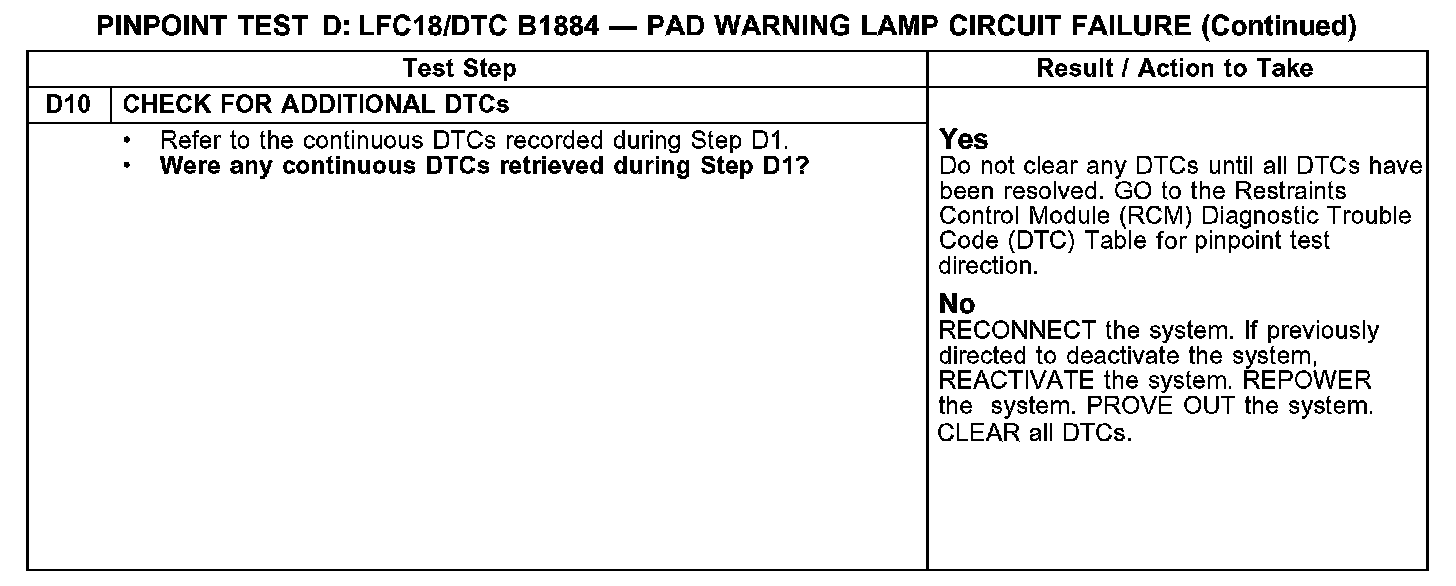 PINPOINT TEST D: LFC18/DTC B1884 — PAD WARNING LAMP CIRCUIT FAILURE (Continued)

| Test Step | | Result / Action to Take |
|---|---|---|
| D10 | CHECK FOR ADDITIONAL DTCs | |
| | • Refer to the continuous DTCs recorded during Step D1. • Were any continuous DTCs retrieved during Step D1? | Yes Do not clear any DTCs until all DTCs have been resolved. GO to the Restraints Control Module (RCM) Diagnostic Trouble Code (DTC) Table for pinpoint test direction. No RECONNECT the system. If previously directed to deactivate the system, REACTIVATE the system. REPOWER the system. PROVE OUT the system. CLEAR all DTCs. |